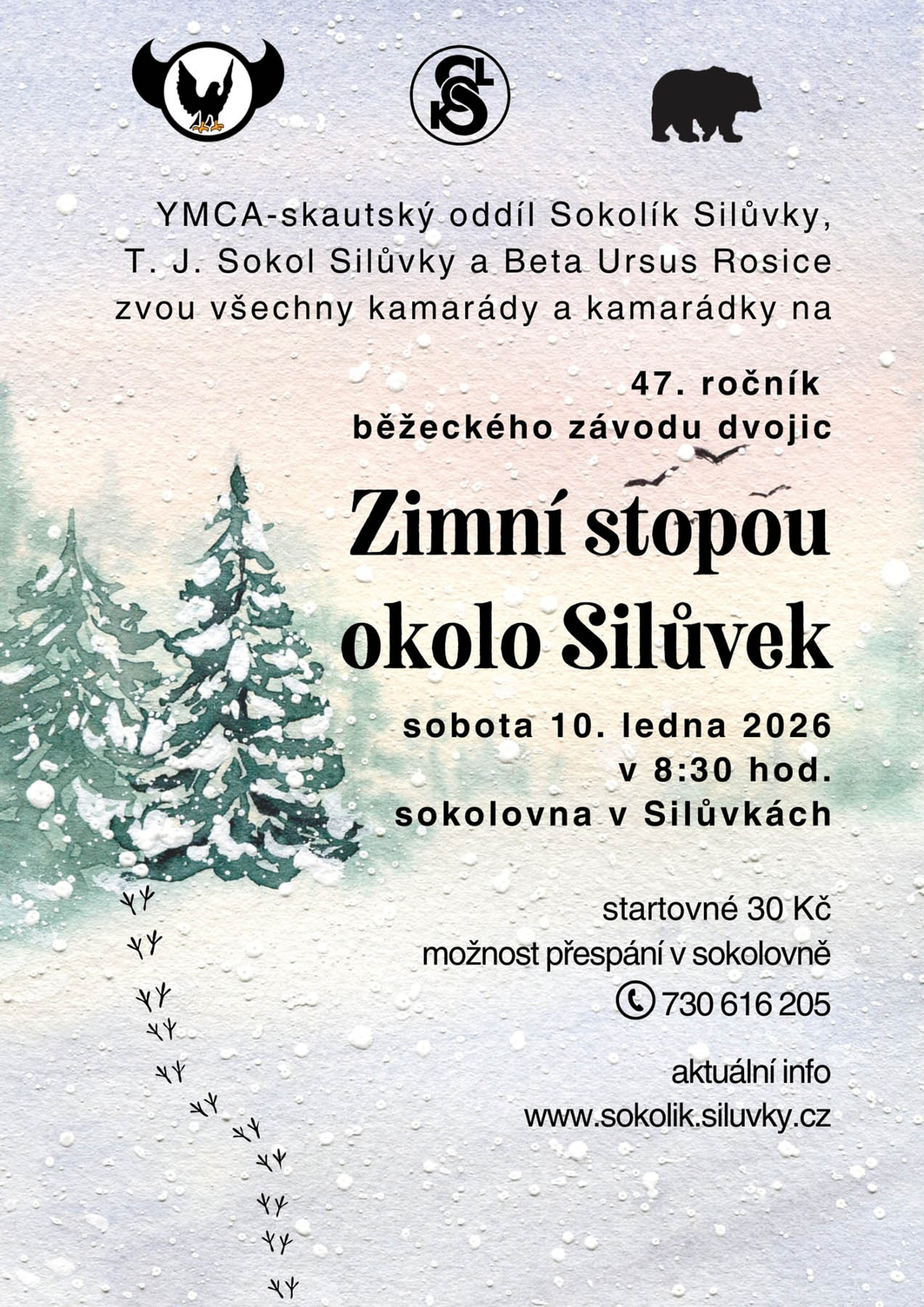 YMCA-skautský oddíl Sokolík Silůvky, T. J. Sokol Silůvky a Beta Ursus Rosice zvou všechny kamarády a kamarádky na

47. ročník
běžeckého závodu dvojic

Zimní stopou
okolo Silůvek

sobota 10. ledna 2026
v 8:30 hod.
sokolovna v Silůvkách

startovné 30 Kč
možnost přespání v sokolovně
730 616 205

aktuální info
www.sokolik.siluvky.cz